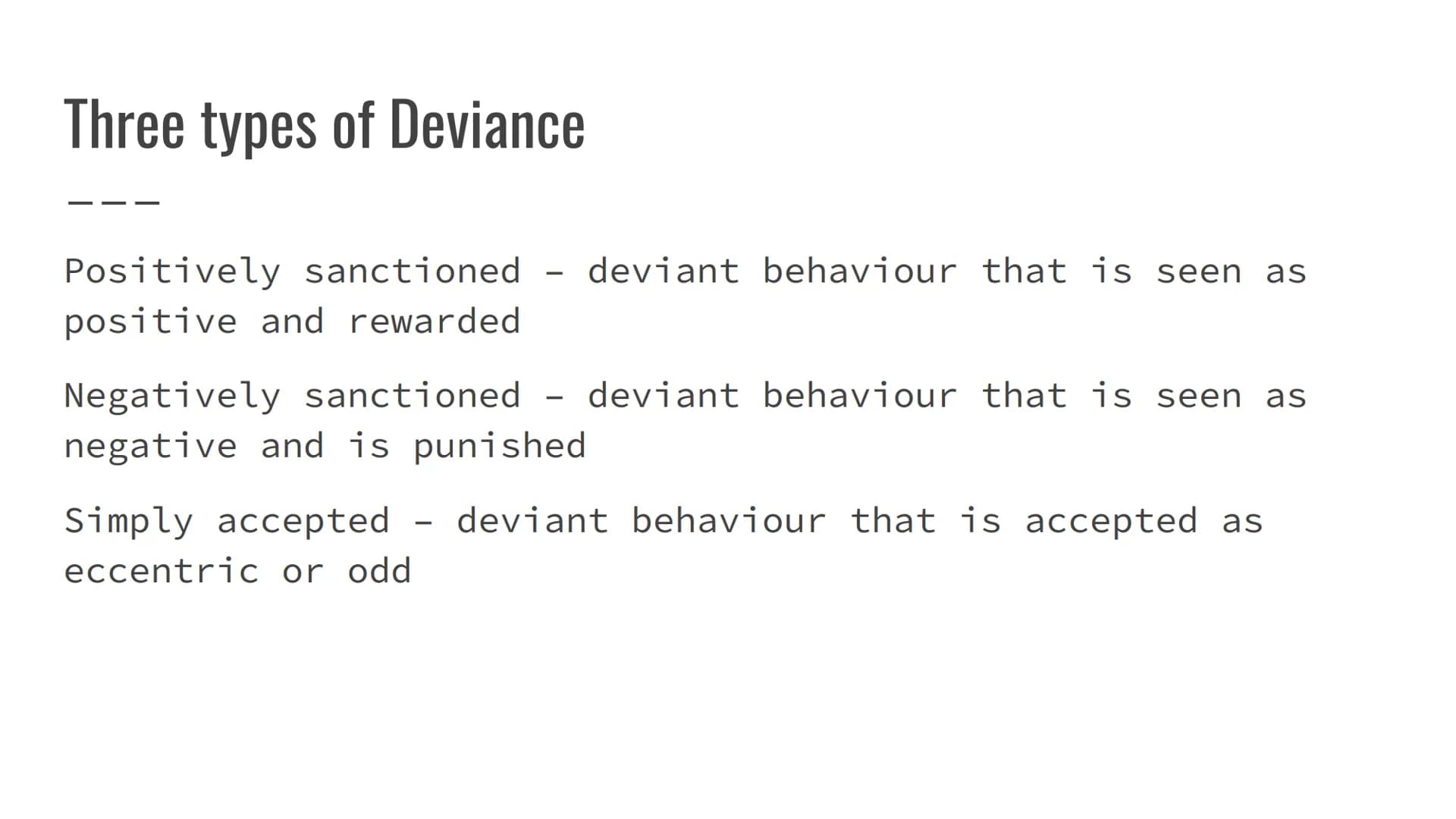 Three types of Deviance

Positively sanctioned - deviant behaviour that is seen as positive and rewarded

Negatively sanctioned - deviant behaviour that is seen as negative and is punished

Simply accepted - deviant behaviour that is accepted as eccentric or odd